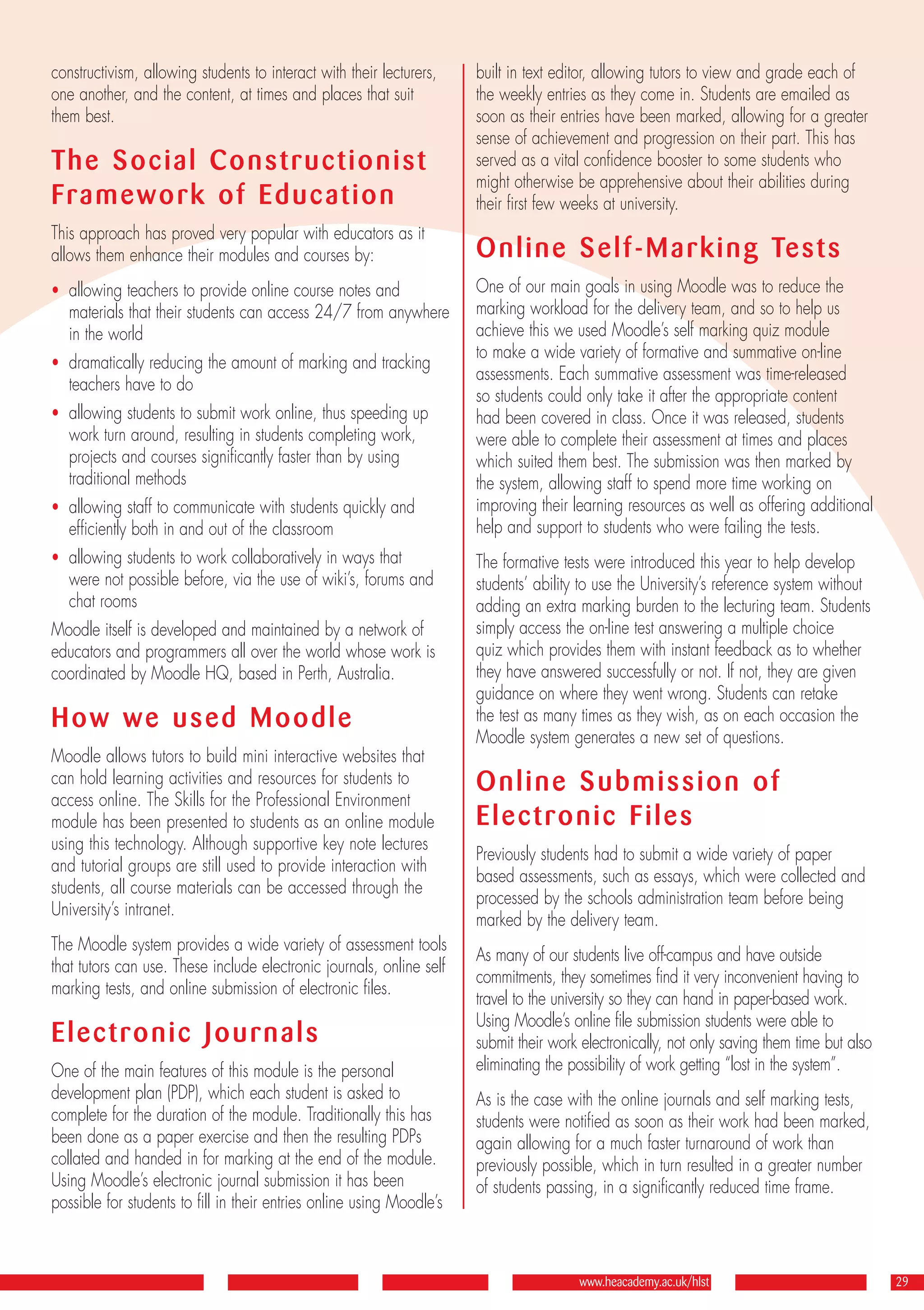 constructivism, allowing students to interact with their lecturers, one another, and the content, at times and places that suit them best.

The Social Constructionist Framework of Education

This approach has proved very popular with educators as it allows them enhance their modules and courses by:

• allowing teachers to provide online course notes and materials that their students can access 24/7 from anywhere in the world
• dramatically reducing the amount of marking and tracking teachers have to do
• allowing students to submit work online, thus speeding up work turn around, resulting in students completing work, projects and courses significantly faster than by using traditional methods
• allowing staff to communicate with students quickly and efficiently both in and out of the classroom
• allowing students to work collaboratively in ways that were not possible before, via the use of wiki's, forums and chat rooms

Moodle itself is developed and maintained by a network of educators and programmers all over the world whose work is coordinated by Moodle HQ, based in Perth, Australia.

How we used Moodle

Moodle allows tutors to build mini interactive websites that can hold learning activities and resources for students to access online. The Skills for the Professional Environment module has been presented to students as an online module using this technology. Although supportive key note lectures and tutorial groups are still used to provide interaction with students, all course materials can be accessed through the University's intranet.

The Moodle system provides a wide variety of assessment tools that tutors can use. These include electronic journals, online self marking tests, and online submission of electronic files.

Electronic Journals

One of the main features of this module is the personal development plan (PDP), which each student is asked to complete for the duration of the module. Traditionally this has been done as a paper exercise and then the resulting PDPs collated and handed in for marking at the end of the module. Using Moodle's electronic journal submission it has been possible for students to fill in their entries online using Moodle's built in text editor, allowing tutors to view and grade each of the weekly entries as they come in. Students are emailed as soon as their entries have been marked, allowing for a greater sense of achievement and progression on their part. This has served as a vital confidence booster to some students who might otherwise be apprehensive about their abilities during their first few weeks at university.

Online Self-Marking Tests

One of our main goals in using Moodle was to reduce the marking workload for the delivery team, and so to help us achieve this we used Moodle's self marking quiz module to make a wide variety of formative and summative on-line assessments. Each summative assessment was time-released so students could only take it after the appropriate content had been covered in class. Once it was released, students were able to complete their assessment at times and places which suited them best. The submission was then marked by the system, allowing staff to spend more time working on improving their learning resources as well as offering additional help and support to students who were failing the tests.

The formative tests were introduced this year to help develop students' ability to use the University's reference system without adding an extra marking burden to the lecturing team. Students simply access the on-line test answering a multiple choice quiz which provides them with instant feedback as to whether they have answered successfully or not. If not, they are given guidance on where they went wrong. Students can retake the test as many times as they wish, as on each occasion the Moodle system generates a new set of questions.

Online Submission of Electronic Files

Previously students had to submit a wide variety of paper based assessments, such as essays, which were collected and processed by the schools administration team before being marked by the delivery team.

As many of our students live off-campus and have outside commitments, they sometimes find it very inconvenient having to travel to the university so they can hand in paper-based work. Using Moodle's online file submission students were able to submit their work electronically, not only saving them time but also eliminating the possibility of work getting "lost in the system".

As is the case with the online journals and self marking tests, students were notified as soon as their work had been marked, again allowing for a much faster turnaround of work than previously possible, which in turn resulted in a greater number of students passing, in a significantly reduced time frame.

www.heacademy.ac.uk/hlst 29